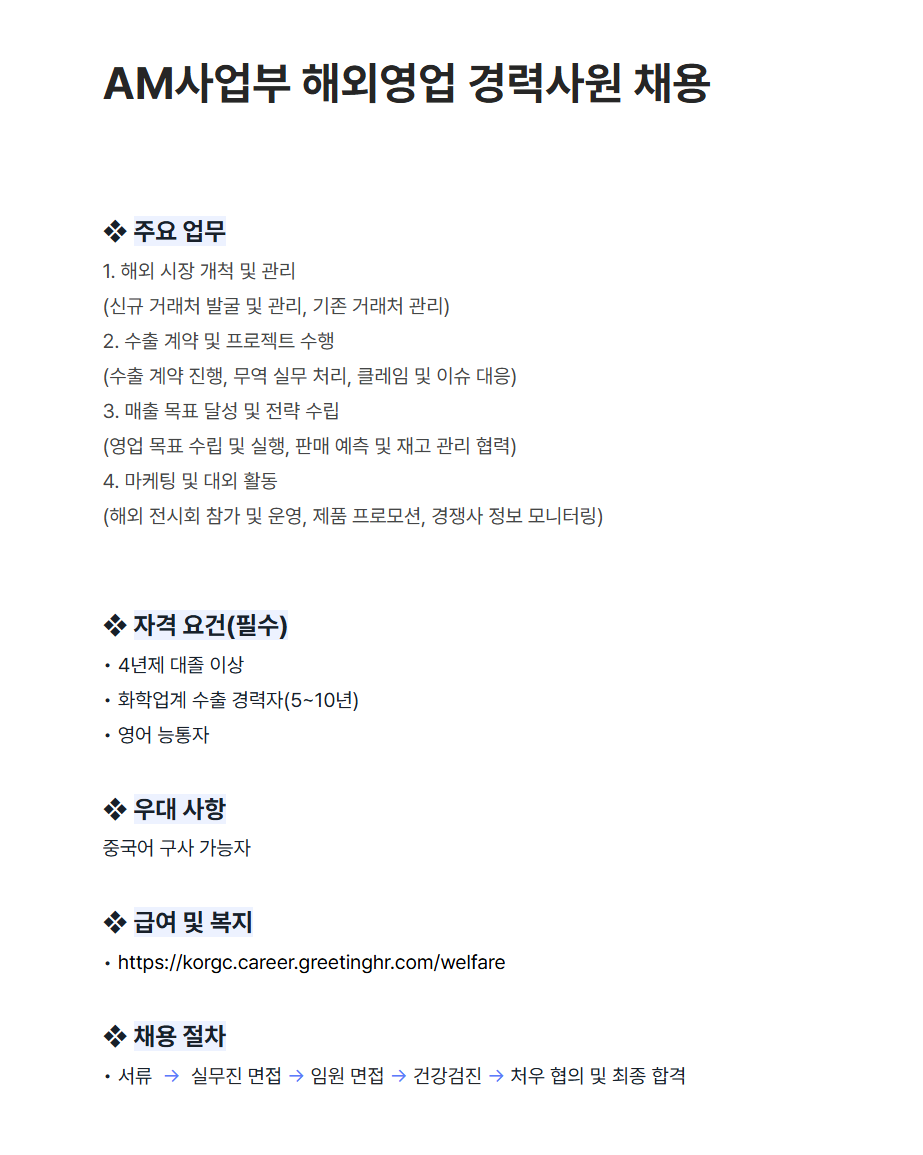 AM사업부 해외영업 경력사원 채용

❖ 주요 업무

1. 해외 시장 개척 및 관리
(신규 거래처 발굴 및 관리, 기존 거래처 관리)
2. 수출 계약 및 프로젝트 수행
(수출 계약 진행, 무역 실무 처리, 클레임 및 이슈 대응)
3. 매출 목표 달성 및 전략 수립
(영업 목표 수립 및 실행, 판매 예측 및 재고 관리 협력)
4. 마케팅 및 대외 활동
(해외 전시회 참가 및 운영, 제품 프로모션, 경쟁사 정보 모니터링)

❖ 자격 요건(필수)

• 4년제 대졸 이상
• 화학업계 수출 경력자(5~10년)
• 영어 능통자

❖ 우대 사항

중국어 구사 가능자

❖ 급여 및 복지

• https://korgc.career.greetinghr.com/welfare

❖ 채용 절차

• 서류 → 실무진 면접 → 임원 면접 → 건강검진 → 처우 협의 및 최종 합격